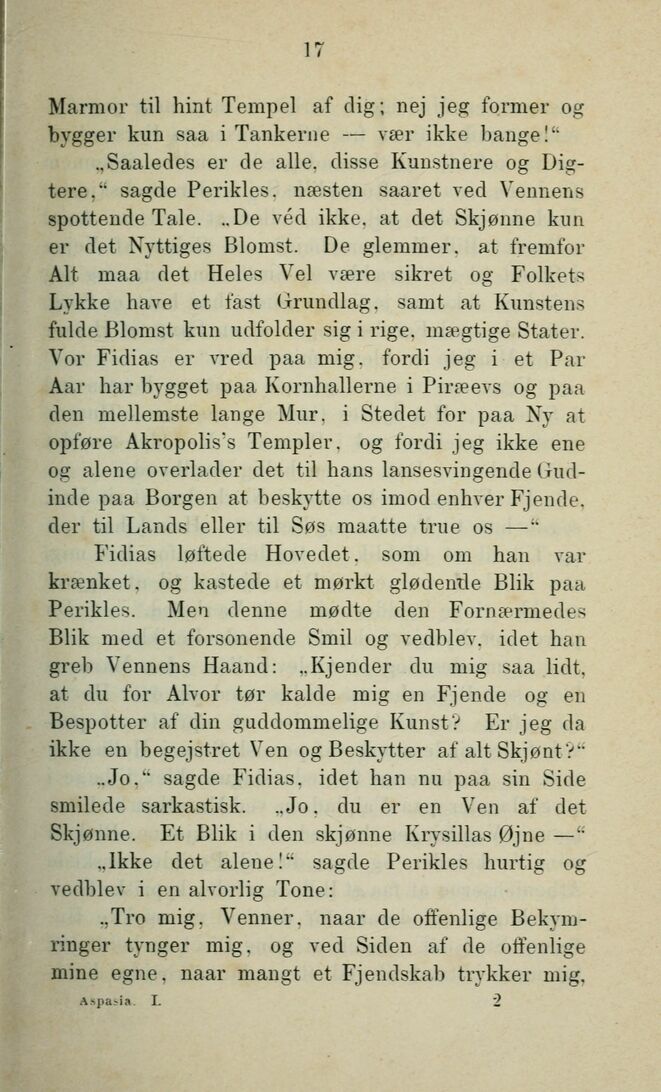 17

Marmor til hint Tempel af dig; nej jeg former og bygger kun saa i Tankerne — vær ikke bange!"

„Saaledes er de alle, disse Kunstnere og Digtere," sagde Perikles, næsten saaret ved Vennens spottende Tale. „De véd ikke, at det Skjønne kun er det Nyttiges Blomst. De glemmer, at fremfor Alt maa det Heles Vel være sikret og Folkets Lykke have et fast Grundlag, samt at Kunstens fulde Blomst kun udfolder sig i rige, mægtige Stater. Vor Fidias er vred paa mig, fordi jeg i et Par Aar har bygget paa Kornhallerne i Piræevs og paa den mellemste lange Mur, i Stedet for paa Ny at opføre Akropolis's Templer, og fordi jeg ikke ene og alene overlader det til hans lansesvingende Gudinde paa Borgen at beskytte os imod enhver Fjende, der til Lands eller til Søs maatte true os —"

Fidias løftede Hovedet, som om han var krænket, og kastede et mørkt glødende Blik paa Perikles. Men denne mødte den Fornærmedes Blik med et forsonende Smil og vedblev, idet han greb Vennens Haand: „Kjender du mig saa lidt, at du for Alvor tør kalde mig en Fjende og en Bespotter af din guddommelige Kunst? Er jeg da ikke en begejstret Ven og Beskytter af alt Skjønt?"

„Jo," sagde Fidias, idet han nu paa sin Side smilede sarkastisk. „Jo, du er en Ven af det Skjønne. Et Blik i den skjønne Krysillas Øjne —"

„Ikke det alene!" sagde Perikles hurtig og vedblev i en alvorlig Tone:

„Tro mig, Venner, naar de offenlige Bekymringer tynger mig, og ved Siden af de offenlige mine egne, naar mangt et Fjendskab trykker mig,

Aspasia. I. 2